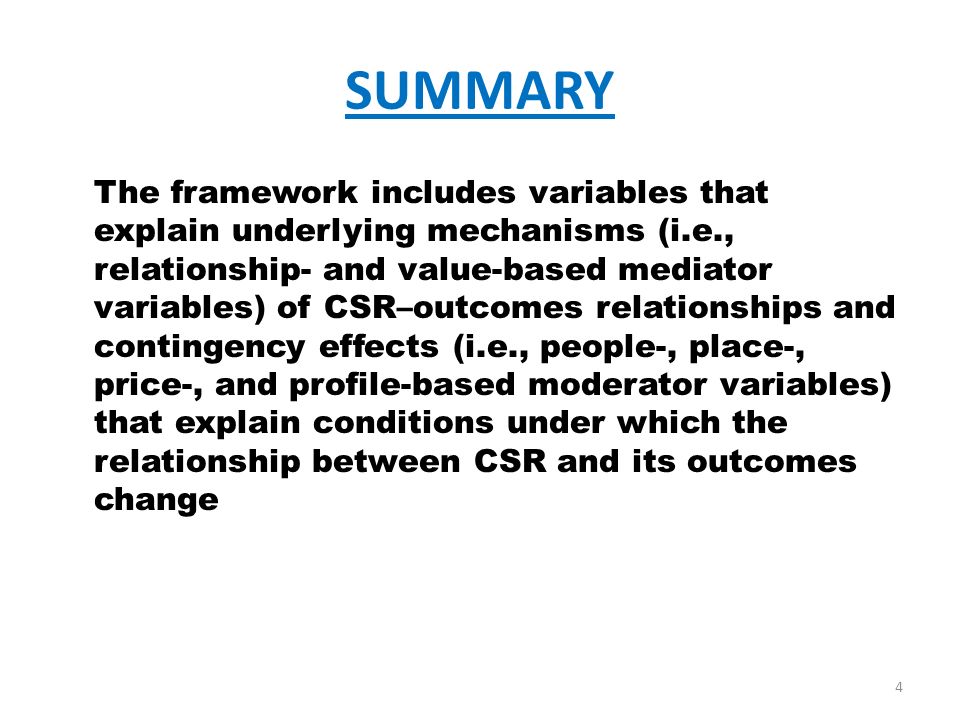 SUMMARY

The framework includes variables that explain underlying mechanisms (i.e., relationship- and value-based mediator variables) of CSR–outcomes relationships and contingency effects (i.e., people-, place-, price-, and profile-based moderator variables) that explain conditions under which the relationship between CSR and its outcomes change

4